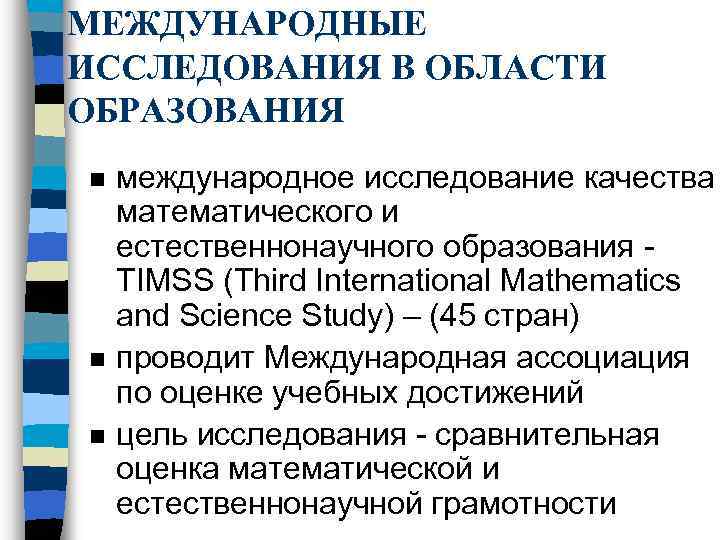 МЕЖДУНАРОДНЫЕ ИССЛЕДОВАНИЯ В ОБЛАСТИ ОБРАЗОВАНИЯ

• международное исследование качества математического и естественнонаучного образования - TIMSS (Third International Mathematics and Science Study) – (45 стран)
• проводит Международная ассоциация по оценке учебных достижений
• цель исследования - сравнительная оценка математической и естественнонаучной грамотности